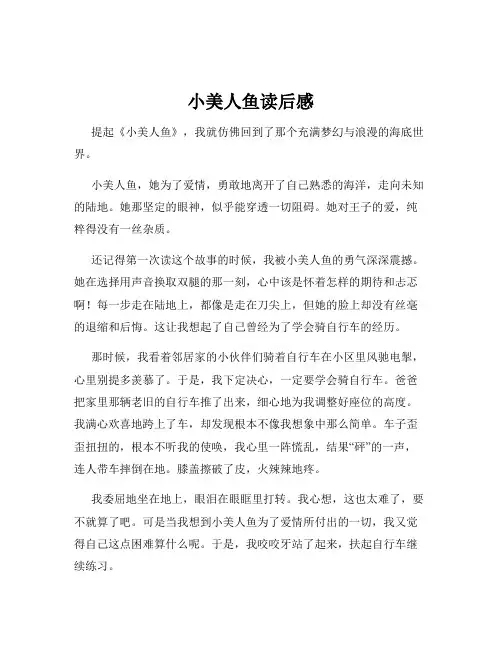 小美人鱼读后感

提起《小美人鱼》，我就仿佛回到了那个充满梦幻与浪漫的海底世界。

小美人鱼，她为了爱情，勇敢地离开了自己熟悉的海洋，走向未知的陆地。她那坚定的眼神，似乎能穿透一切阻碍。她对王子的爱，纯粹得没有一丝杂质。

还记得第一次读这个故事的时候，我被小美人鱼的勇气深深震撼。她在选择用声音换取双腿的那一刻，心中该是怀着怎样的期待和忐忑啊！每一步走在陆地上，都像是走在刀尖上，但她的脸上却没有丝毫的退缩和后悔。这让我想起了自己曾经为了学会骑自行车的经历。

那时候，我看着邻居家的小伙伴们骑着自行车在小区里风驰电掣，心里别提多羡慕了。于是，我下定决心，一定要学会骑自行车。爸爸把家里那辆老旧的自行车推了出来，细心地为我调整好座位的高度。我满心欢喜地跨上了车，却发现根本不像我想象中那么简单。车子歪歪扭扭的，根本不听我的使唤，我心里一阵慌乱，结果“砰”的一声，连人带车摔倒在地。膝盖擦破了皮，火辣辣地疼。

我委屈地坐在地上，眼泪在眼眶里打转。我心想，这也太难了，要不就算了吧。可是当我想到小美人鱼为了爱情所付出的一切，我又觉得自己这点困难算什么呢。于是，我咬咬牙站了起来，扶起自行车继续练习。